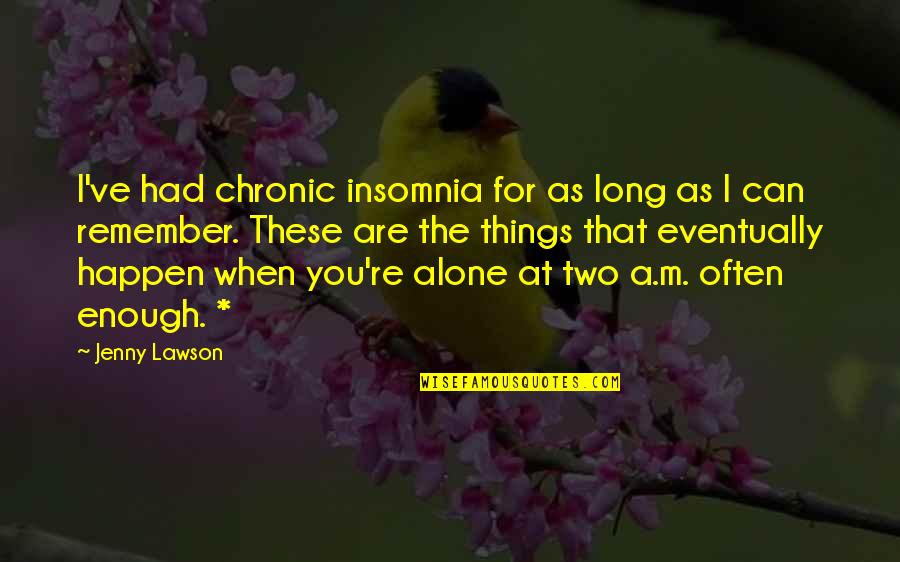 I've had chronic insomnia for as long as I can remember. These are the things that eventually happen when you're alone at two a.m. often enough. *

~ Jenny Lawson

WISEFAMOUSQUOTES.COM